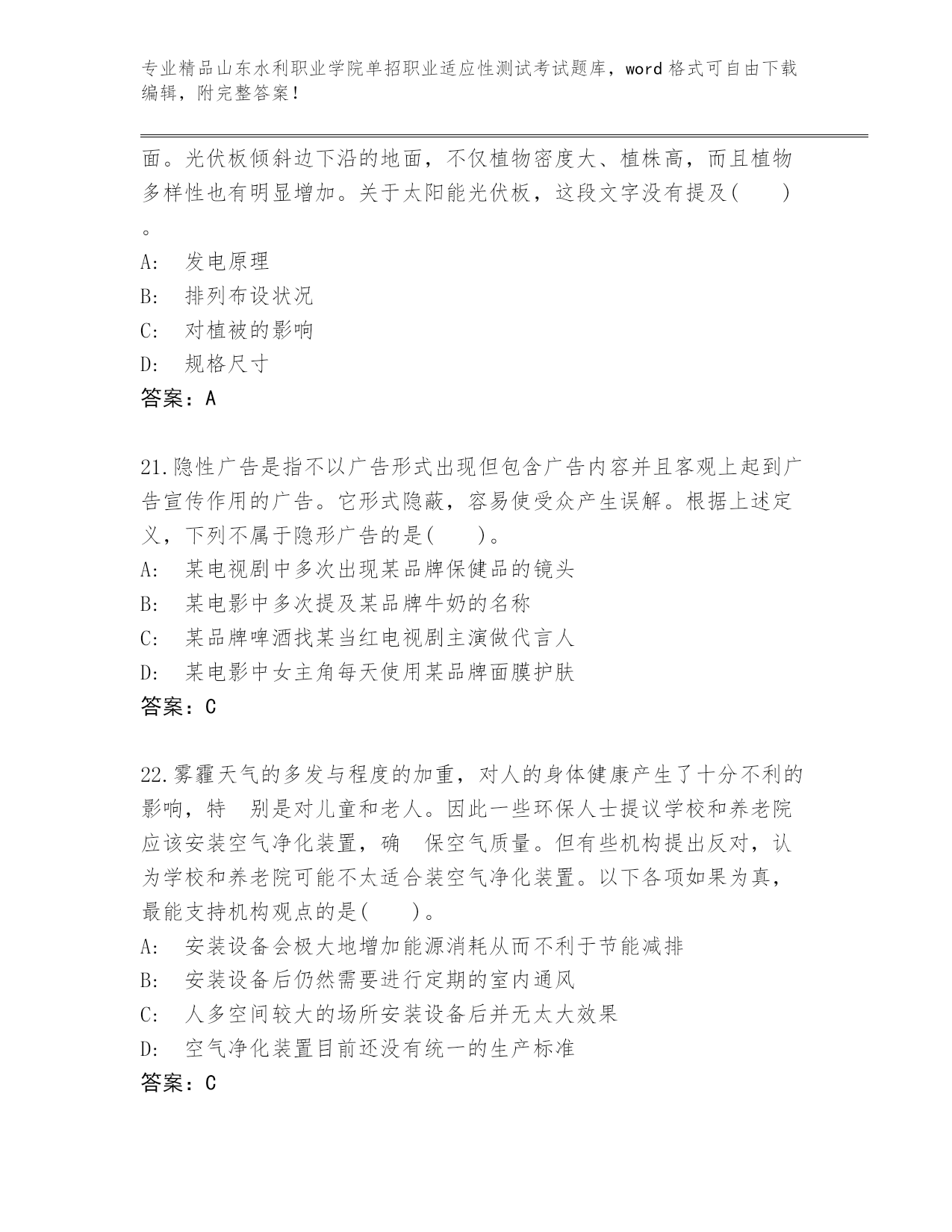 专业精品山东水利职业学院单招职业适应性测试考试题库，word 格式可自由下载编辑，附完整答案！

面。光伏板倾斜边下沿的地面，不仅植物密度大、植株高，而且植物多样性也有明显增加。关于太阳能光伏板，这段文字没有提及(　　)。

A:　发电原理
B:　排列布设状况
C:　对植被的影响
D:　规格尺寸
答案：A

21.隐性广告是指不以广告形式出现但包含广告内容并且客观上起到广告宣传作用的广告。它形式隐蔽，容易使受众产生误解。根据上述定义，下列不属于隐形广告的是(　　)。
A:　某电视剧中多次出现某品牌保健品的镜头
B:　某电影中多次提及某品牌牛奶的名称
C:　某品牌啤酒找某当红电视剧主演做代言人
D:　某电影中女主角每天使用某品牌面膜护肤
答案：C

22.雾霾天气的多发与程度的加重，对人的身体健康产生了十分不利的影响，特　别是对儿童和老人。因此一些环保人士提议学校和养老院应该安装空气净化装置，确　保空气质量。但有些机构提出反对，认为学校和养老院可能不太适合装空气净化装置。以下各项如果为真，最能支持机构观点的是(　　)。
A:　安装设备会极大地增加能源消耗从而不利于节能减排
B:　安装设备后仍然需要进行定期的室内通风
C:　人多空间较大的场所安装设备后并无太大效果
D:　空气净化装置目前还没有统一的生产标准
答案：C